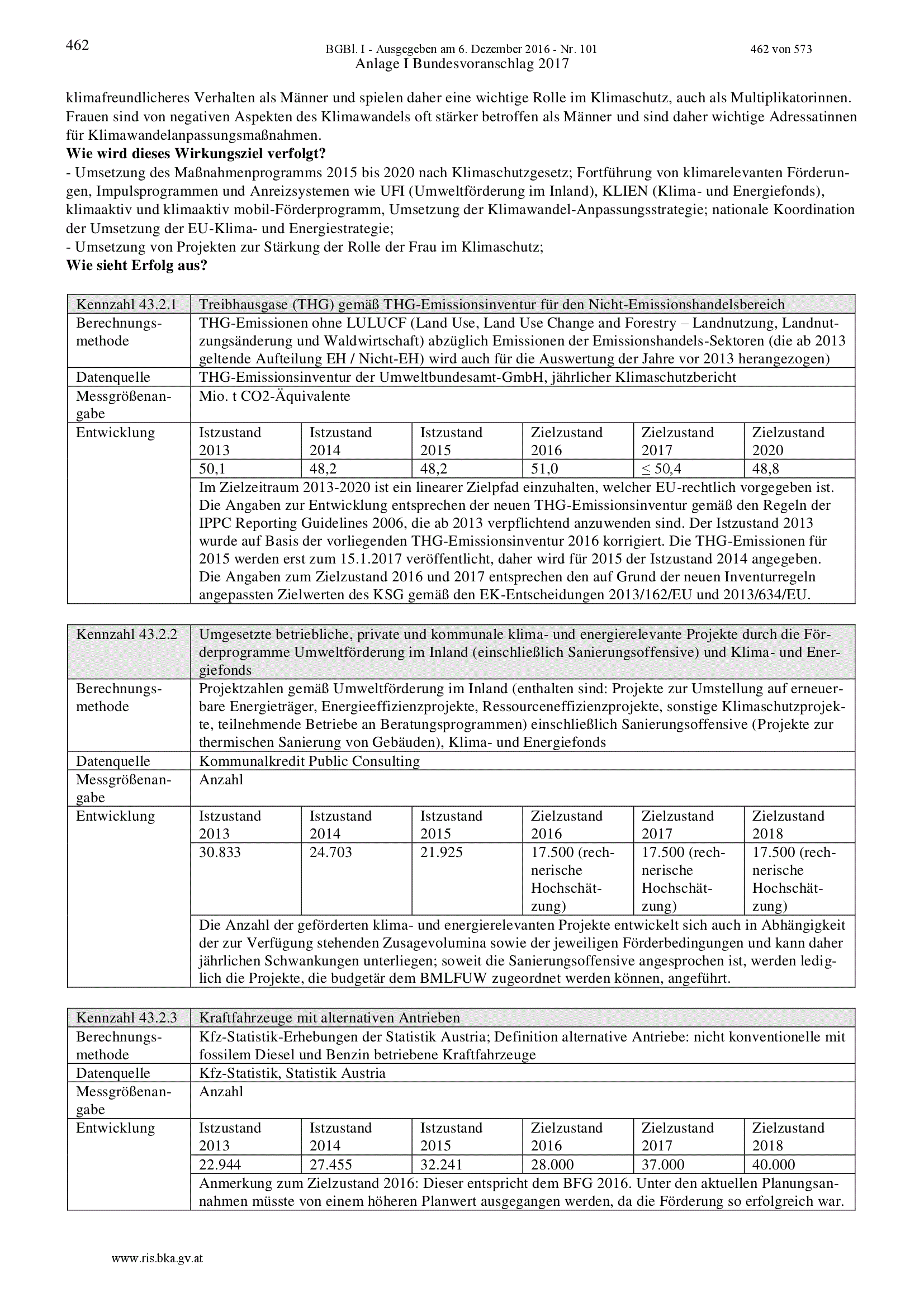 462 BGBl. I - Ausgegeben am 6. Dezember 2016 - Nr. 101 462 von 573
Anlage I Bundesvoranschlag 2017

klimafreundlicheres Verhalten als Männer und spielen daher eine wichtige Rolle im Klimaschutz, auch als Multiplikatorinnen. Frauen sind von negativen Aspekten des Klimawandels oft stärker betroffen als Männer und sind daher wichtige Adressatinnen für Klimawandelanpassungsmaßnahmen.
Wie wird dieses Wirkungsziel verfolgt?
- Umsetzung des Maßnahmenprogramms 2015 bis 2020 nach Klimaschutzgesetz; Fortführung von klimarelevanten Förderungen, Impulsprogrammen und Anreizsystemen wie UFI (Umweltförderung im Inland), KLIEN (Klima- und Energiefonds), klimaaktiv und klimaaktiv mobil-Förderprogramm, Umsetzung der Klimawandel-Anpassungsstrategie; nationale Koordination der Umsetzung der EU-Klima- und Energiestrategie;
- Umsetzung von Projekten zur Stärkung der Rolle der Frau im Klimaschutz;
Wie sieht Erfolg aus?

| Kennzahl 43.2.1 | Treibhausgase (THG) gemäß THG-Emissionsinventur für den Nicht-Emissionshandelsbereich | | | | | |
|---|---|---|---|---|---|---|
| Berechnungsmethode | THG-Emissionen ohne LULUCF (Land Use, Land Use Change and Forestry – Landnutzung, Landnutzungsänderung und Waldwirtschaft) abzüglich Emissionen der Emissionshandels-Sektoren (die ab 2013 geltende Aufteilung EH / Nicht-EH) wird auch für die Auswertung der Jahre vor 2013 herangezogen) | | | | | |
| Datenquelle | THG-Emissionsinventur der Umweltbundesamt-GmbH, jährlicher Klimaschutzbericht | | | | | |
| Messgrößenangabe | Mio. t CO2-Äquivalente | | | | | |
| Entwicklung | Istzustand 2013 | Istzustand 2014 | Istzustand 2015 | Zielzustand 2016 | Zielzustand 2017 | Zielzustand 2020 |
| | 50,1 | 48,2 | 48,2 | 51,0 | ≤ 50,4 | 48,8 |
| | Im Zielzeitraum 2013-2020 ist ein linearer Zielpfad einzuhalten, welcher EU-rechtlich vorgegeben ist. Die Angaben zur Entwicklung entsprechen der neuen THG-Emissionsinventur gemäß den Regeln der IPPC Reporting Guidelines 2006, die ab 2013 verpflichtend anzuwenden sind. Der Istzustand 2013 wurde auf Basis der vorliegenden THG-Emissionsinventur 2016 korrigiert. Die THG-Emissionen für 2015 werden erst zum 15.1.2017 veröffentlicht, daher wird für 2015 der Istzustand 2014 angegeben. Die Angaben zum Zielzustand 2016 und 2017 entsprechen den auf Grund der neuen Inventurregeln angepassten Zielwerten des KSG gemäß den EK-Entscheidungen 2013/162/EU und 2013/634/EU. | | | | | |

| Kennzahl 43.2.2 | Umgesetzte betriebliche, private und kommunale klima- und energierelevante Projekte durch die Förderprogramme Umweltförderung im Inland (einschließlich Sanierungsoffensive) und Klima- und Energiefonds | | | | | |
|---|---|---|---|---|---|---|
| Berechnungsmethode | Projektzahlen gemäß Umweltförderung im Inland (enthalten sind: Projekte zur Umstellung auf erneuerbare Energieträger, Energieeffizienzprojekte, Ressourceneffizienzprojekte, sonstige Klimaschutzprojekte, teilnehmende Betriebe an Beratungsprogrammen) einschließlich Sanierungsoffensive (Projekte zur thermischen Sanierung von Gebäuden), Klima- und Energiefonds | | | | | |
| Datenquelle | Kommunalkredit Public Consulting | | | | | |
| Messgrößenangabe | Anzahl | | | | | |
| Entwicklung | Istzustand 2013 | Istzustand 2014 | Istzustand 2015 | Zielzustand 2016 | Zielzustand 2017 | Zielzustand 2018 |
| | 30.833 | 24.703 | 21.925 | 17.500 (rechnerische Hochschätzung) | 17.500 (rechnerische Hochschätzung) | 17.500 (rechnerische Hochschätzung) |
| | Die Anzahl der geförderten klima- und energierelevanten Projekte entwickelt sich auch in Abhängigkeit der zur Verfügung stehenden Zusagevolumina sowie der jeweiligen Förderbedingungen und kann daher jährlichen Schwankungen unterliegen; soweit die Sanierungsoffensive angesprochen ist, werden lediglich die Projekte, die budgetär dem BMLFUW zugeordnet werden können, angeführt. | | | | | |

| Kennzahl 43.2.3 | Kraftfahrzeuge mit alternativen Antrieben | | | | | |
|---|---|---|---|---|---|---|
| Berechnungsmethode | Kfz-Statistik-Erhebungen der Statistik Austria; Definition alternative Antriebe: nicht konventionelle mit fossilem Diesel und Benzin betriebene Kraftfahrzeuge | | | | | |
| Datenquelle | Kfz-Statistik, Statistik Austria | | | | | |
| Messgrößenangabe | Anzahl | | | | | |
| Entwicklung | Istzustand 2013 | Istzustand 2014 | Istzustand 2015 | Zielzustand 2016 | Zielzustand 2017 | Zielzustand 2018 |
| | 22.944 | 27.455 | 32.241 | 28.000 | 37.000 | 40.000 |
| | Anmerkung zum Zielzustand 2016: Dieser entspricht dem BFG 2016. Unter den aktuellen Planungsannahmen müsste von einem höheren Planwert ausgegangen werden, da die Förderung so erfolgreich war. | | | | | |

www.ris.bka.gv.at